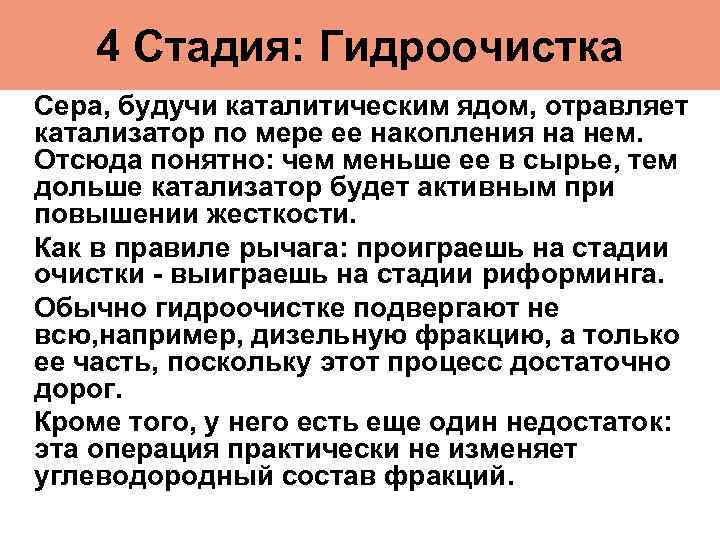 4 Стадия: Гидроочистка

Сера, будучи каталитическим ядом, отравляет катализатор по мере ее накопления на нем. Отсюда понятно: чем меньше ее в сырье, тем дольше катализатор будет активным при повышении жесткости.

Как в правиле рычага: проиграешь на стадии очистки - выиграешь на стадии риформинга.

Обычно гидроочистке подвергают не всю,например, дизельную фракцию, а только ее часть, поскольку этот процесс достаточно дорог.

Кроме того, у него есть еще один недостаток: эта операция практически не изменяет углеводородный состав фракций.